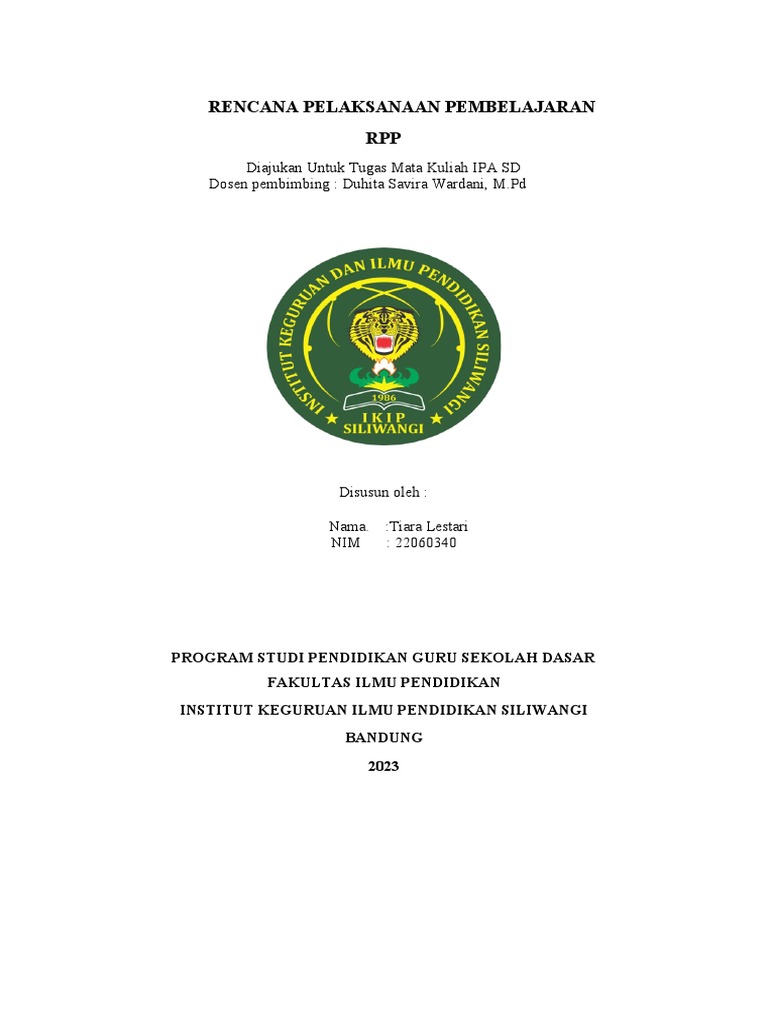 RENCANA PELAKSANAAN PEMBELAJARAN

RPP

Diajukan Untuk Tugas Mata Kuliah IPA SD
Dosen pembimbing : Duhita Savira Wardani, M.Pd

INSTITUT KEGURUAN DAN ILMU PENDIDIKAN SILIWANGI
1986
IKIP
SILIWANGI

Disusun oleh :

Nama. :Tiara Lestari
NIM : 22060340

PROGRAM STUDI PENDIDIKAN GURU SEKOLAH DASAR

FAKULTAS ILMU PENDIDIKAN

INSTITUT KEGURUAN ILMU PENDIDIKAN SILIWANGI

BANDUNG

2023